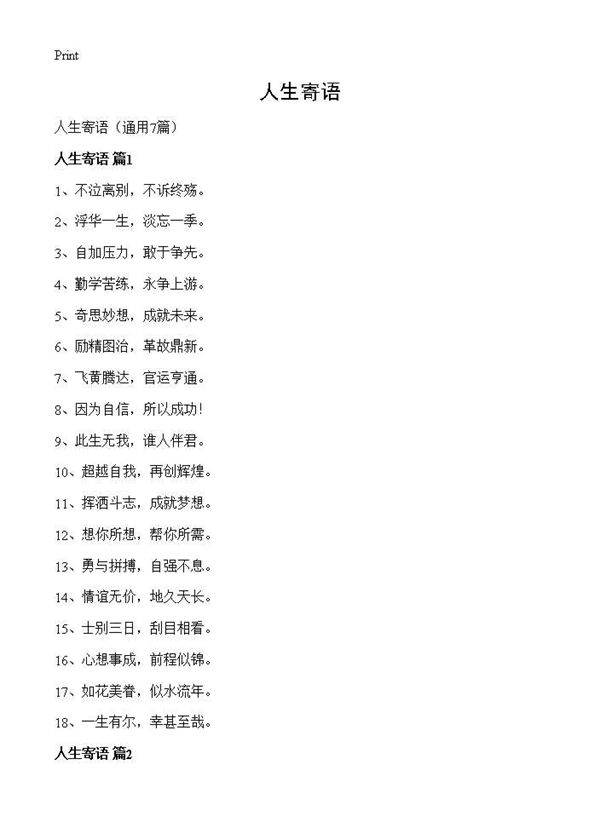 Print

人生寄语

人生寄语（通用7篇）

人生寄语 篇1

1、不泣离别，不诉终殇。

2、浮华一生，淡忘一季。

3、自加压力，敢于争先。

4、勤学苦练，永争上游。

5、奇思妙想，成就未来。

6、励精图治，革故鼎新。

7、飞黄腾达，官运亨通。

8、因为自信，所以成功！

9、此生无我，谁人伴君。

10、超越自我，再创辉煌。

11、挥洒斗志，成就梦想。

12、想你所想，帮你所需。

13、勇与拼搏，自强不息。

14、情谊无价，地久天长。

15、士别三日，刮目相看。

16、心想事成，前程似锦。

17、如花美眷，似水流年。

18、一生有尔，幸甚至哉。

人生寄语 篇2